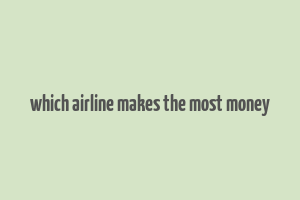 which airline makes the most money